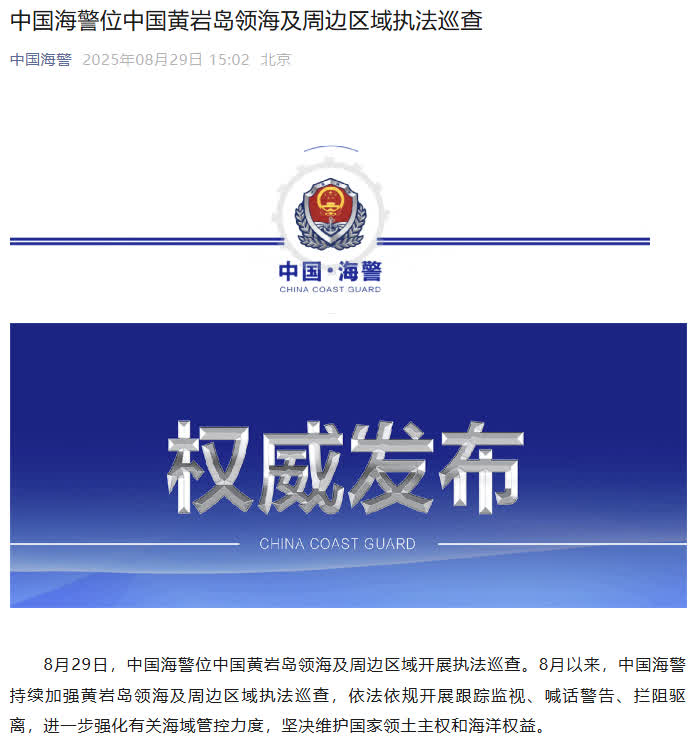 中国海警位中国黄岩岛领海及周边区域执法巡查

中国海警 2025年08月29日 15:02 北京

中国·海警
CHINA COAST GUARD

权威发布
CHINA COAST GUARD

8月29日，中国海警位中国黄岩岛领海及周边区域开展执法巡查。8月以来，中国海警持续加强黄岩岛领海及周边区域执法巡查，依法依规开展跟踪监视、喊话警告、拦阻驱离，进一步强化有关海域管控力度，坚决维护国家领土主权和海洋权益。